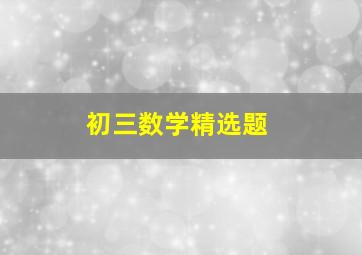 初三数学精选题